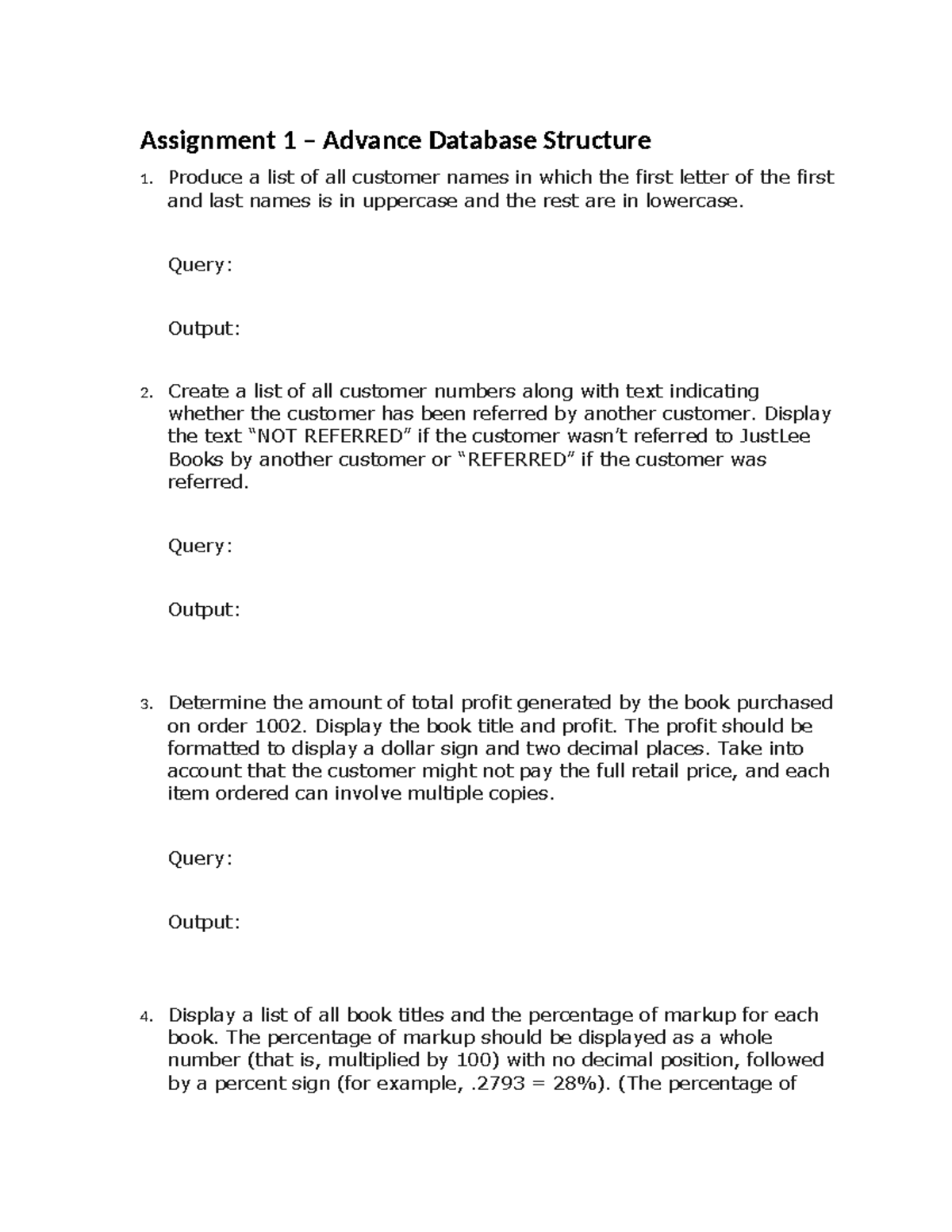 Assignment 1 – Advance Database Structure

1. Produce a list of all customer names in which the first letter of the first and last names is in uppercase and the rest are in lowercase.

Query:

Output:

2. Create a list of all customer numbers along with text indicating whether the customer has been referred by another customer. Display the text “NOT REFERRED” if the customer wasn’t referred to JustLee Books by another customer or “REFERRED” if the customer was referred.

Query:

Output:

3. Determine the amount of total profit generated by the book purchased on order 1002. Display the book title and profit. The profit should be formatted to display a dollar sign and two decimal places. Take into account that the customer might not pay the full retail price, and each item ordered can involve multiple copies.

Query:

Output:

4. Display a list of all book titles and the percentage of markup for each book. The percentage of markup should be displayed as a whole number (that is, multiplied by 100) with no decimal position, followed by a percent sign (for example, .2793 = 28%). (The percentage of